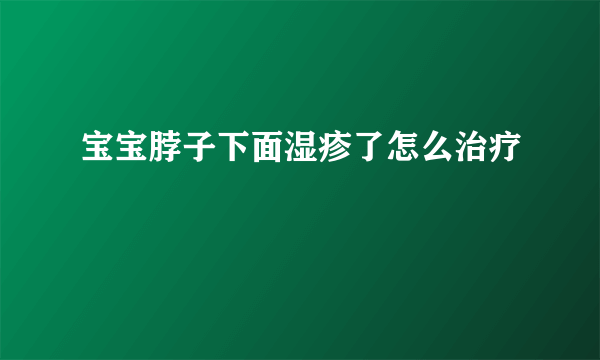 宝宝脖子下面湿疹了怎么治疗